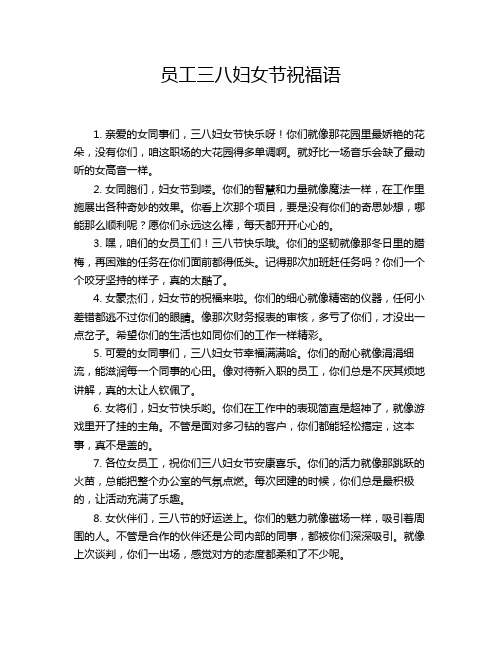 员工三八妇女节祝福语

1. 亲爱的女同事们，三八妇女节快乐呀！你们就像那花园里最娇艳的花朵，没有你们，咱这职场的大花园得多单调啊。就好比一场音乐会缺了最动听的女高音一样。

2. 女同胞们，妇女节到喽。你们的智慧和力量就像魔法一样，在工作里施展出各种奇妙的效果。你看上次那个项目，要是没有你们的奇思妙想，哪能那么顺利呢？愿你们永远这么棒，每天都开开心心的。

3. 嘿，咱们的女员工们！三八节快乐哦。你们的坚韧就像那冬日里的腊梅，再困难的任务在你们面前都得低头。记得那次加班赶任务吗？你们一个个咬牙坚持的样子，真的太酷了。

4. 女豪杰们，妇女节的祝福来啦。你们的细心就像精密的仪器，任何小差错都逃不过你们的眼睛。像那次财务报表的审核，多亏了你们，才没出一点岔子。希望你们的生活也如同你们的工作一样精彩。

5. 可爱的女同事们，三八妇女节幸福满满哈。你们的耐心就像涓涓细流，能滋润每一个同事的心田。像对待新入职的员工，你们总是不厌其烦地讲解，真的太让人钦佩了。

6. 女将们，妇女节快乐哟。你们在工作中的表现简直是超神了，就像游戏里开了挂的主角。不管是面对多刁钻的客户，你们都能轻松搞定，这本事，真不是盖的。

7. 各位女员工，祝你们三八妇女节安康喜乐。你们的活力就像那跳跃的火苗，总能把整个办公室的气氛点燃。每次团建的时候，你们总是最积极的，让活动充满了乐趣。

8. 女伙伴们，三八节的好运送上。你们的魅力就像磁场一样，吸引着周围的人。不管是合作的伙伴还是公司内部的同事，都被你们深深吸引。就像上次谈判，你们一出场，感觉对方的态度都柔和了不少呢。